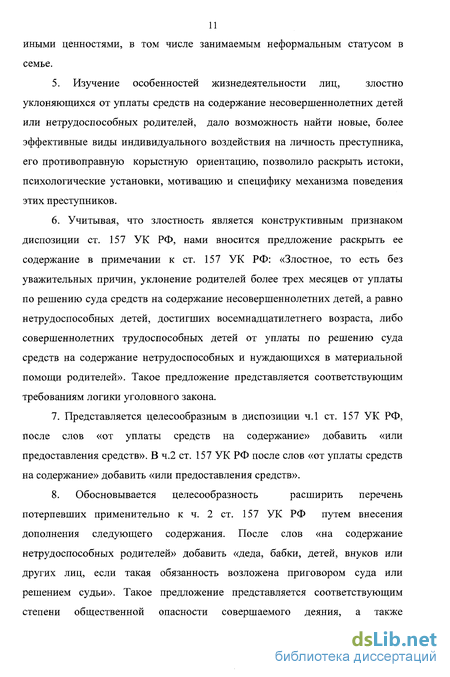 11

иными ценностями, в том числе занимаемым неформальным статусом в семье.

5. Изучение особенностей жизнедеятельности лиц, злостно уклоняющихся от уплаты средств на содержание несовершеннолетних детей или нетрудоспособных родителей, дало возможность найти новые, более эффективные виды индивидуального воздействия на личность преступника, его противоправную корыстную ориентацию, позволило раскрыть истоки, психологические установки, мотивацию и специфику механизма поведения этих преступников.

6. Учитывая, что злостность является конструктивным признаком диспозиции ст. 157 УК РФ, нами вносится предложение раскрыть ее содержание в примечании к ст. 157 УК РФ: «Злостное, то есть без уважительных причин, уклонение родителей более трех месяцев от уплаты по решению суда средств на содержание несовершеннолетних детей, а равно нетрудоспособных детей, достигших восемнадцатилетнего возраста, либо совершеннолетних трудоспособных детей от уплаты по решению суда средств на содержание нетрудоспособных и нуждающихся в материальной помощи родителей». Такое предложение представляется соответствующим требованиям логики уголовного закона.

7. Представляется целесообразным в диспозиции ч.1 ст. 157 УК РФ, после слов «от уплаты средств на содержание» добавить «или предоставления средств». В ч.2 ст. 157 УК РФ после слов «от уплаты средств на содержание» добавить «или предоставления средств».

8. Обосновывается целесообразность расширить перечень потерпевших применительно к ч. 2 ст. 157 УК РФ путем внесения дополнения следующего содержания. После слов «на содержание нетрудоспособных родителей» добавить «деда, бабки, детей, внуков или других лиц, если такая обязанность возложена приговором суда или решением судьи». Такое предложение представляется соответствующим степени общественной опасности совершаемого деяния, а также

dsLib.net
библиотека диссертаций